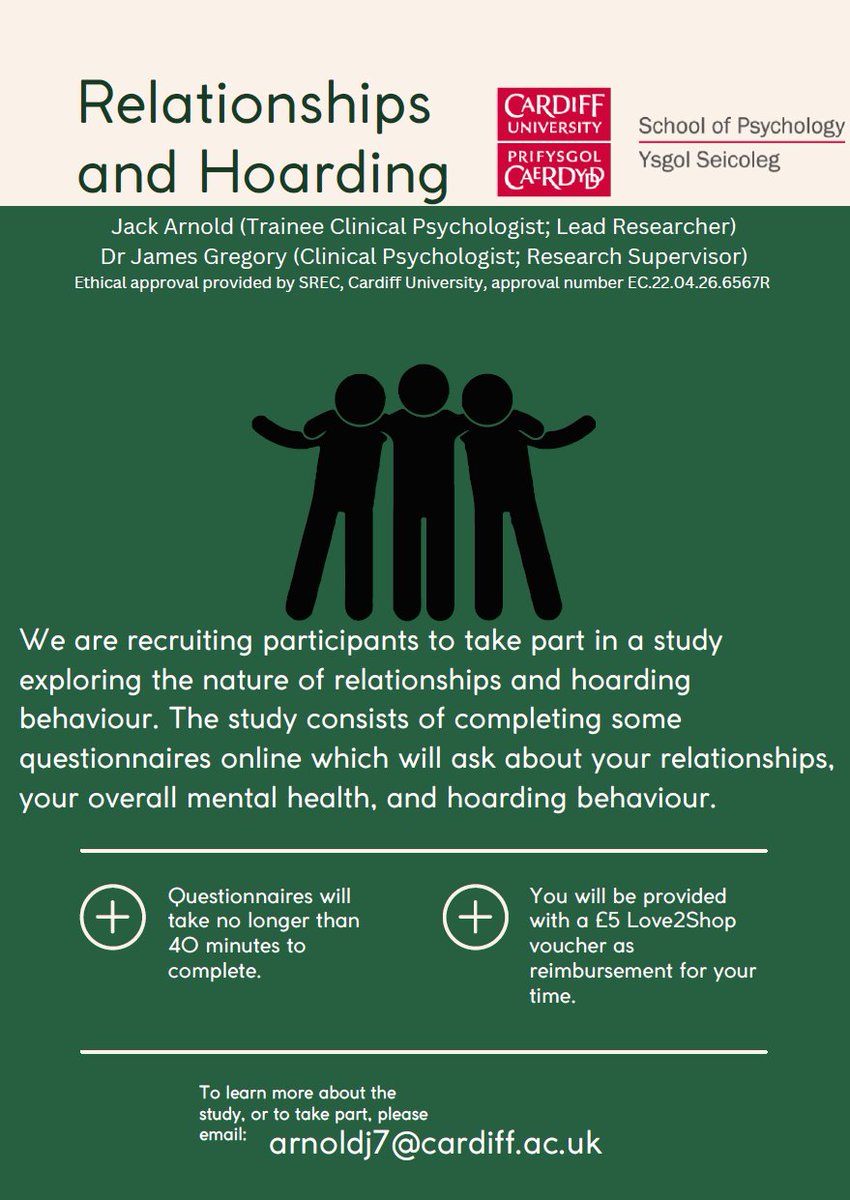 Relationships and Hoarding

CARDIFF UNIVERSITY
PRIFYSGOL CAERDYDD

School of Psychology
Ysgol Seicoleg

Jack Arnold (Trainee Clinical Psychologist; Lead Researcher)
Dr James Gregory (Clinical Psychologist; Research Supervisor)
Ethical approval provided by SREC, Cardiff University, approval number EC.22.04.26.6567R

We are recruiting participants to take part in a study exploring the nature of relationships and hoarding behaviour. The study consists of completing some questionnaires online which will ask about your relationships, your overall mental health, and hoarding behaviour.

Questionnaires will take no longer than 40 minutes to complete.

You will be provided with a £5 Love2Shop voucher as reimbursement for your time.

To learn more about the study, or to take part, please email: arnoldj7@cardiff.ac.uk